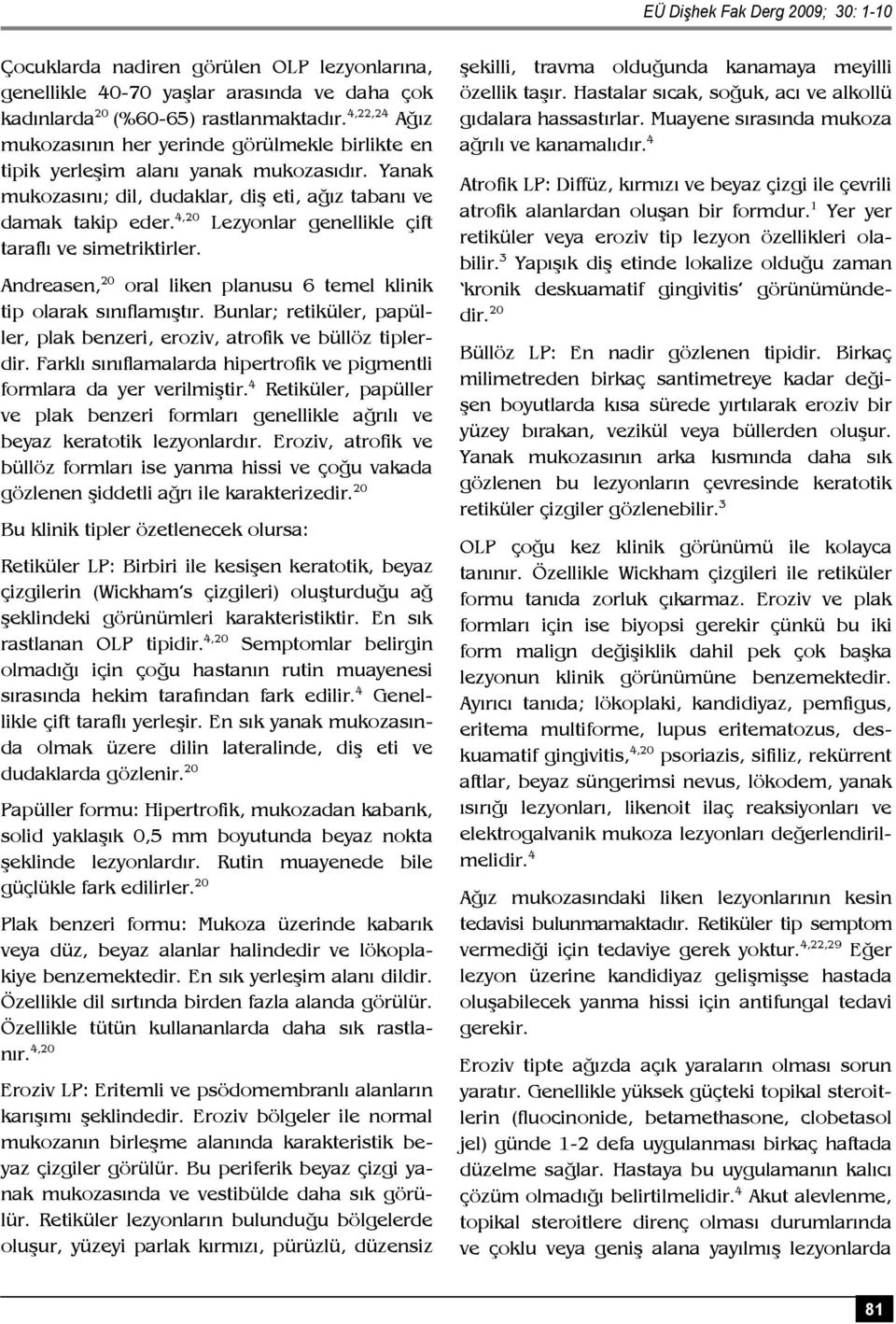 EÜ Dişhek Fak Derg 2009; 30: 1-10

Çocuklarda nadiren görülen OLP lezyonlarına, genellikle 40-70 yaşlar arasında ve daha çok kadınlarda$^{20}$ (%60-65) rastlanmaktadır.$^{4,22,24}$ Ağız mukozasının her yerinde görülmekle birlikte en tipik yerleşim alanı yanak mukozasıdır. Yanak mukozasını; dil, dudaklar, diş eti, ağız tabanı ve damak takip eder.$^{4,20}$ Lezyonlar genellikle çift taraflı ve simetriktirler.

Andreasen,$^{20}$ oral liken planusu 6 temel klinik tip olarak sınıflamıştır. Bunlar; retiküler, papüller, plak benzeri, eroziv, atrofik ve büllöz tiplerdir. Farklı sınıflamalarda hipertrofik ve pigmentli formlara da yer verilmiştir.$^{4}$ Retiküler, papüller ve plak benzeri formları genellikle ağrılı ve beyaz keratotik lezyonlardır. Eroziv, atrofik ve büllöz formları ise yanma hissi ve çoğu vakada gözlenen şiddetli ağrı ile karakterizedir.$^{20}$

Bu klinik tipler özetlenecek olursa:

Retiküler LP: Birbiri ile kesişen keratotik, beyaz çizgilerin (Wickham's çizgileri) oluşturduğu ağ şeklindeki görünümleri karakteristiktir. En sık rastlanan OLP tipidir.$^{4,20}$ Semptomlar belirgin olmadığı için çoğu hastanın rutin muayenesi sırasında hekim tarafından fark edilir.$^{4}$ Genellikle çift taraflı yerleşir. En sık yanak mukozasında olmak üzere dilin lateralinde, diş eti ve dudaklarda gözlenir.$^{20}$

Papüller formu: Hipertrofik, mukozadan kabarık, solid yaklaşık 0,5 mm boyutunda beyaz nokta şeklinde lezyonlardır. Rutin muayenede bile güçlükle fark edilirler.$^{20}$

Plak benzeri formu: Mukoza üzerinde kabarık veya düz, beyaz alanlar halindedir ve lökoplakiye benzemektedir. En sık yerleşim alanı dildir. Özellikle dil sırtında birden fazla alanda görülür. Özellikle tütün kullananlarda daha sık rastlanır.$^{4,20}$

Eroziv LP: Eritemli ve psödomembranlı alanların karışımı şeklindedir. Eroziv bölgeler ile normal mukozanın birleşme alanında karakteristik beyaz çizgiler görülür. Bu periferik beyaz çizgi yanak mukozasında ve vestibülde daha sık görülür. Retiküler lezyonların bulunduğu bölgelerde oluşur, yüzeyi parlak kırmızı, pürüzlü, düzensiz şekilli, travma olduğunda kanamaya meyilli özellik taşır. Hastalar sıcak, soğuk, acı ve alkollü gıdalara hassastırlar. Muayene sırasında mukoza ağrılı ve kanamalıdır.$^{4}$

Atrofik LP: Diffüz, kırmızı ve beyaz çizgi ile çevrili atrofik alanlardan oluşan bir formdur.$^{1}$ Yer yer retiküler veya eroziv tip lezyon özellikleri olabilir.$^{3}$ Yapışık diş etinde lokalize olduğu zaman 'kronik deskuamatif gingivitis' görünümündedir.$^{20}$

Büllöz LP: En nadir gözlenen tipidir. Birkaç milimetreden birkaç santimetreye kadar değişen boyutlarda kısa sürede yırtılarak eroziv bir yüzey bırakan, vezikül veya büllerden oluşur. Yanak mukozasının arka kısmında daha sık gözlenen bu lezyonların çevresinde keratotik retiküler çizgiler gözlenebilir.$^{3}$

OLP çoğu kez klinik görünümü ile kolayca tanınır. Özellikle Wickham çizgileri ile retiküler formu tanıda zorluk çıkarmaz. Eroziv ve plak formları için ise biyopsi gerekir çünkü bu iki form malign değişiklik dahil pek çok başka lezyonun klinik görünümüne benzemektedir. Ayırıcı tanıda; lökoplaki, kandidiyaz, pemfigus, eritema multiforme, lupus eritematozus, deskuamatif gingivitis,$^{4,20}$ psoriazis, sifiliz, rekürrent aftlar, beyaz süngerimsi nevus, lökodem, yanak ısırığı lezyonları, likenoit ilaç reaksiyonları ve elektrogalvanik mukoza lezyonları değerlendirilmelidir.$^{4}$

Ağız mukozasındaki liken lezyonlarının kesin tedavisi bulunmamaktadır. Retiküler tip semptom vermediği için tedaviye gerek yoktur.$^{4,22,29}$ Eğer lezyon üzerine kandidiyaz gelişmişse hastada oluşabilecek yanma hissi için antifungal tedavi gerekir.

Eroziv tipte ağızda açık yaraların olması sorun yaratır. Genellikle yüksek güçteki topikal steroitlerin (fluocinonide, betamethasone, clobetasol jel) günde 1-2 defa uygulanması birkaç haftada düzelme sağlar. Hastaya bu uygulamanın kalıcı çözüm olmadığı belirtilmelidir.$^{4}$ Akut alevlenme, topikal steroitlere direnç olması durumlarında ve çoklu veya geniş alana yayılmış lezyonlarda

81